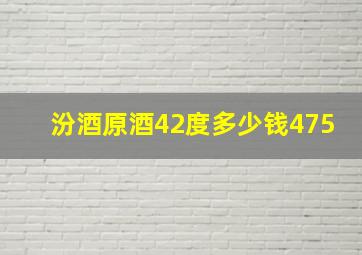 汾酒原酒42度多少钱475